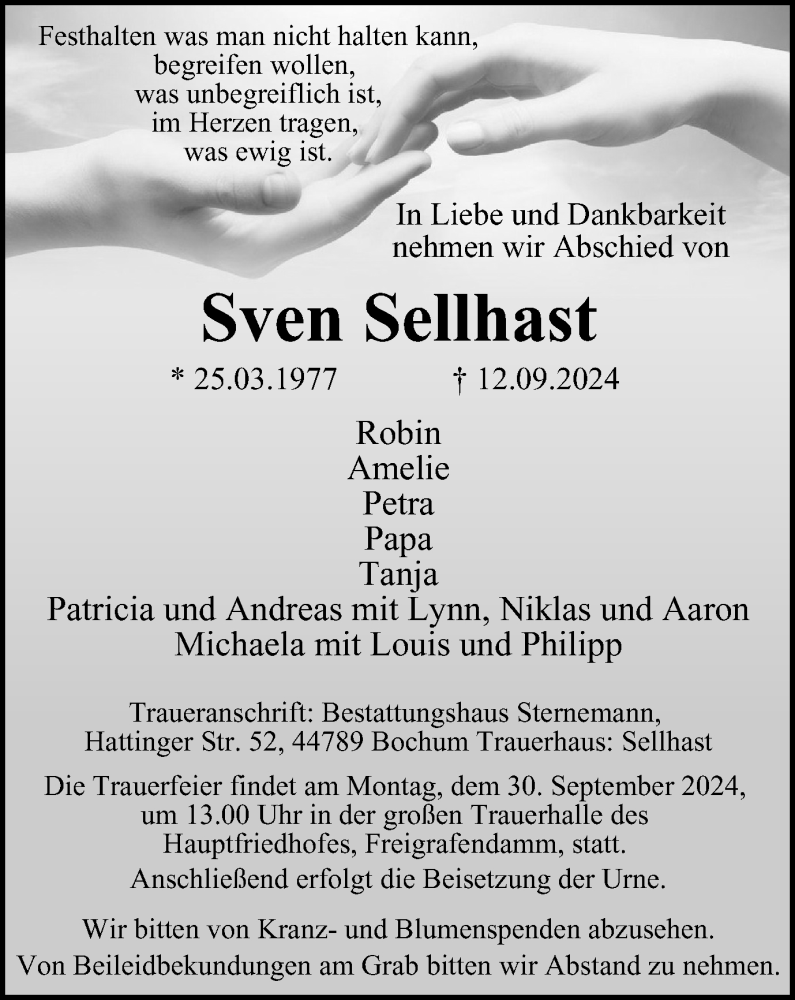 Festhalten was man nicht halten kann,
begreifen wollen,
was unbegreiflich ist,
im Herzen tragen,
was ewig ist.

In Liebe und Dankbarkeit
nehmen wir Abschied von

Sven Sellhast

* 25.03.1977 † 12.09.2024

Robin
Amelie
Petra
Papa
Tanja
Patricia und Andreas mit Lynn, Niklas und Aaron
Michaela mit Louis und Philipp

Traueranschrift: Bestattungshaus Sternemann,
Hattinger Str. 52, 44789 Bochum Trauerhaus: Sellhast

Die Trauerfeier findet am Montag, dem 30. September 2024, um 13.00 Uhr in der großen Trauerhalle des Hauptfriedhofes, Freigrafendamm, statt.
Anschließend erfolgt die Beisetzung der Urne.

Wir bitten von Kranz- und Blumenspenden abzusehen.
Von Beileidbekundungen am Grab bitten wir Abstand zu nehmen.